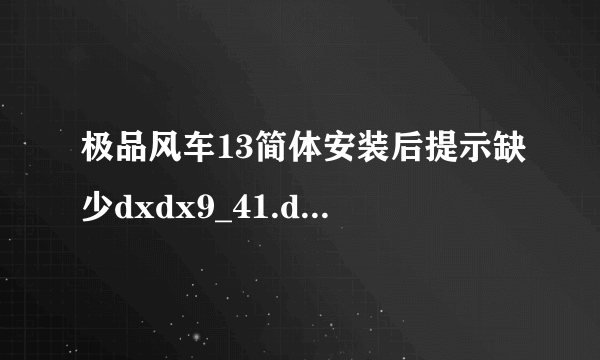 极品风车13简体安装后提示缺少dxdx9_41.d...